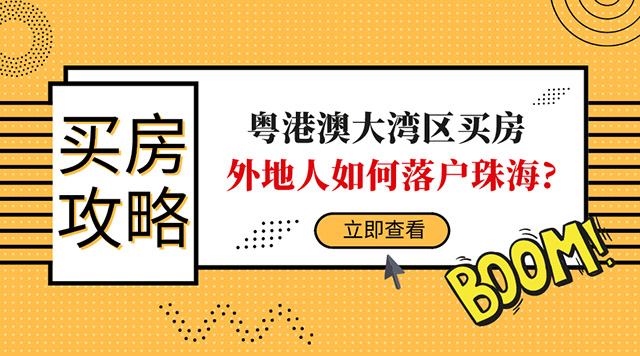 买房攻略

粤港澳大湾区买房
外地人如何落户珠海？

立即查看

BOOM!